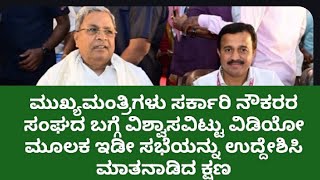 ಮುಖ್ಯಮಂತ್ರಿಗಳು ಸರ್ಕಾರಿ ನೌಕರರ ಸಂಘದ ಬಗ್ಗೆ ವಿಶ್ವಾಸವಿಟ್ಟು ವಿಡಿಯೋ ಮೂಲಕ ಇಡೀ ಸಭೆಯನ್ನು ಉದ್ದೇಶಿಸಿ ಮಾತನಾಡಿದ ಕ್ಷಣ